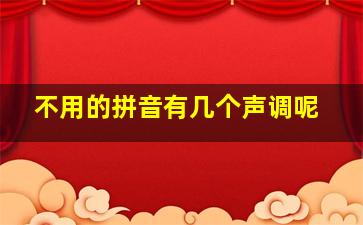 不用的拼音有几个声调呢